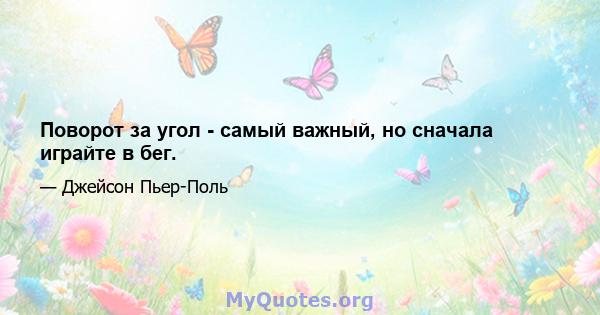 Поворот за угол - самый важный, но сначала играйте в бег.

— Джейсон Пьер-Поль

MyQuotes.org